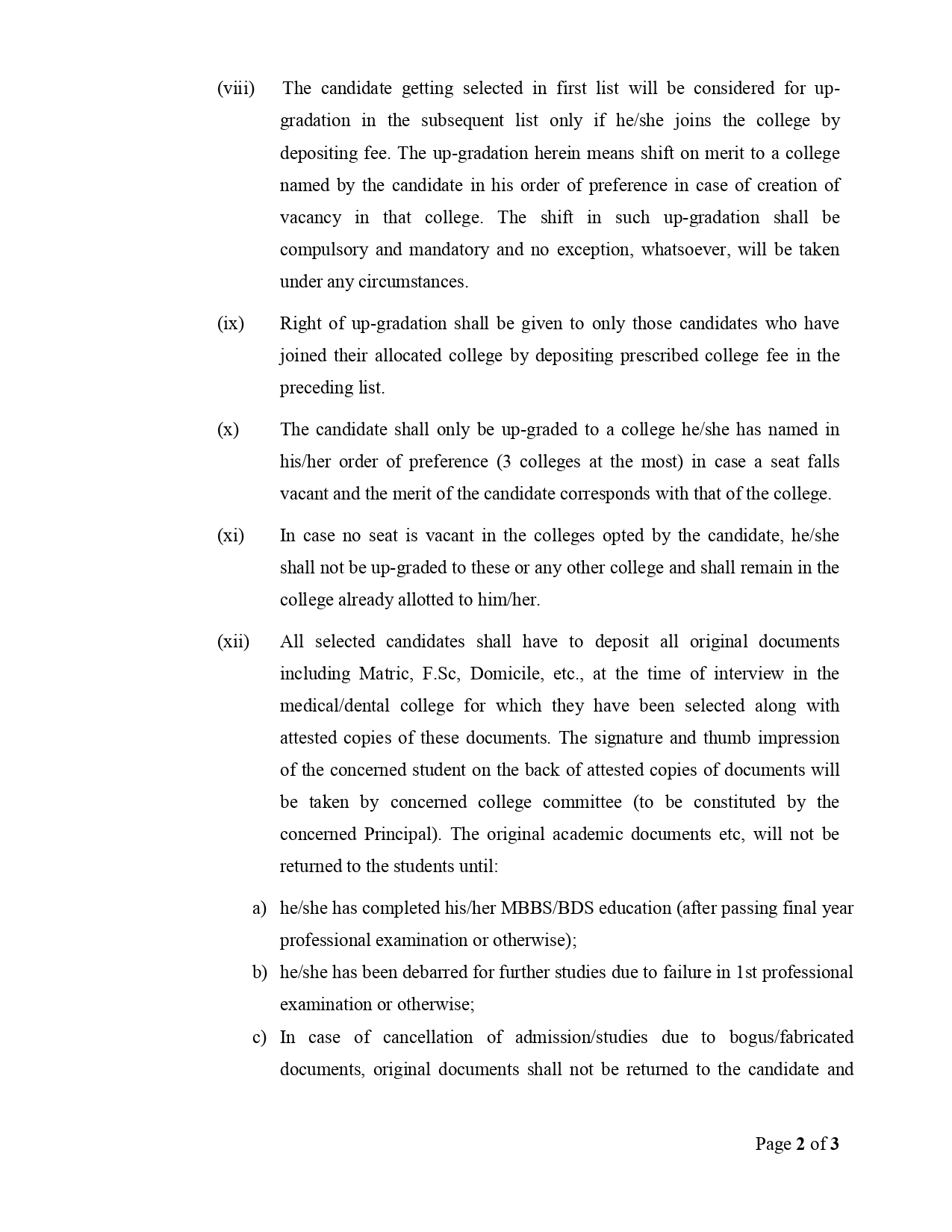 (viii) The candidate getting selected in first list will be considered for up-gradation in the subsequent list only if he/she joins the college by depositing fee. The up-gradation herein means shift on merit to a college named by the candidate in his order of preference in case of creation of vacancy in that college. The shift in such up-gradation shall be compulsory and mandatory and no exception, whatsoever, will be taken under any circumstances.

(ix) Right of up-gradation shall be given to only those candidates who have joined their allocated college by depositing prescribed college fee in the preceding list.

(x) The candidate shall only be up-graded to a college he/she has named in his/her order of preference (3 colleges at the most) in case a seat falls vacant and the merit of the candidate corresponds with that of the college.

(xi) In case no seat is vacant in the colleges opted by the candidate, he/she shall not be up-graded to these or any other college and shall remain in the college already allotted to him/her.

(xii) All selected candidates shall have to deposit all original documents including Matric, F.Sc, Domicile, etc., at the time of interview in the medical/dental college for which they have been selected along with attested copies of these documents. The signature and thumb impression of the concerned student on the back of attested copies of documents will be taken by concerned college committee (to be constituted by the concerned Principal). The original academic documents etc, will not be returned to the students until:

a) he/she has completed his/her MBBS/BDS education (after passing final year professional examination or otherwise);

b) he/she has been debarred for further studies due to failure in 1st professional examination or otherwise;

c) In case of cancellation of admission/studies due to bogus/fabricated documents, original documents shall not be returned to the candidate and

Page 2 of 3